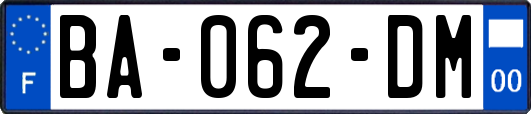 F
BA-062-DM
00